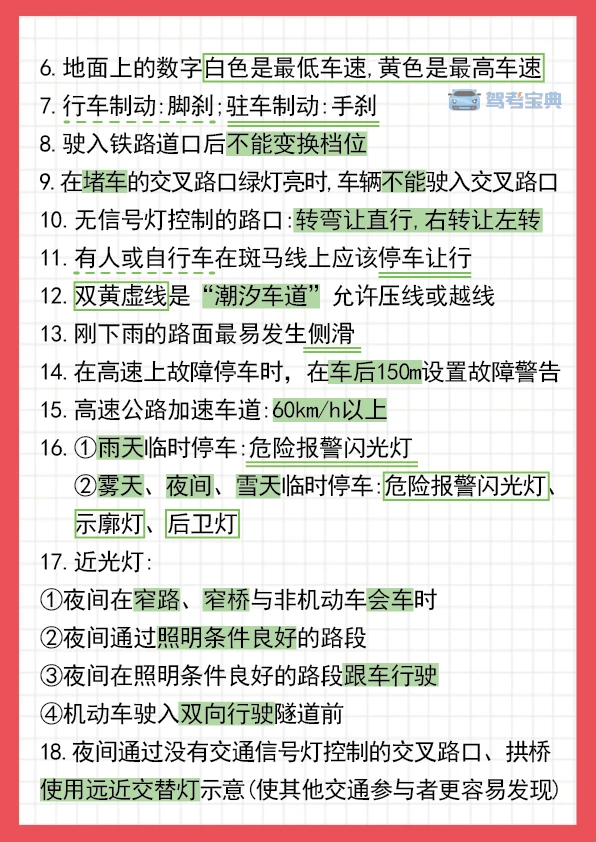 6. 地面上的数字白色是最低车速，黄色是最高车速

驾考宝典

7. 行车制动：脚刹；驻车制动：手刹

8. 驶入铁路道口后不能变换档位

9. 在堵车的交叉路口绿灯亮时，车辆不能驶入交叉路口

10. 无信号灯控制的路口：转弯让直行，右转让左转

11. 有人或自行车在斑马线上应该停车让行

12. 双黄虚线是“潮汐车道”允许压线或越线

13. 刚下雨的路面最易发生侧滑

14. 在高速上故障停车时，在车后150m设置故障警告

15. 高速公路加速车道：60km/h以上

16. ①雨天临时停车：危险报警闪光灯
②雾天、夜间、雪天临时停车：危险报警闪光灯、示廓灯、后卫灯

17. 近光灯：
①夜间在窄路、窄桥与非机动车会车时
②夜间通过照明条件良好的路段
③夜间在照明条件良好的路段跟车行驶
④机动车驶入双向行驶隧道前

18. 夜间通过没有交通信号灯控制的交叉路口、拱桥使用远近交替灯示意（使其他交通参与者更容易发现）